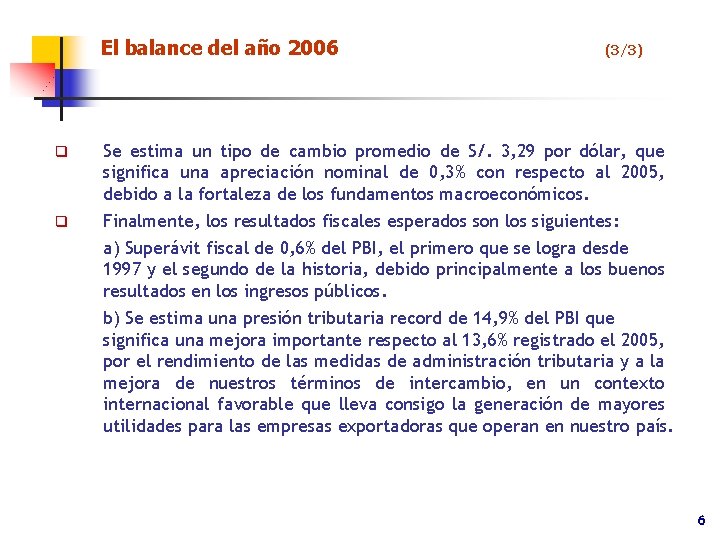 El balance del año 2006 (3/3)

Se estima un tipo de cambio promedio de S/. 3,29 por dólar, que significa una apreciación nominal de 0,3% con respecto al 2005, debido a la fortaleza de los fundamentos macroeconómicos.

Finalmente, los resultados fiscales esperados son los siguientes:

a) Superávit fiscal de 0,6% del PBI, el primero que se logra desde 1997 y el segundo de la historia, debido principalmente a los buenos resultados en los ingresos públicos.

b) Se estima una presión tributaria record de 14,9% del PBI que significa una mejora importante respecto al 13,6% registrado el 2005, por el rendimiento de las medidas de administración tributaria y a la mejora de nuestros términos de intercambio, en un contexto internacional favorable que lleva consigo la generación de mayores utilidades para las empresas exportadoras que operan en nuestro país.

6